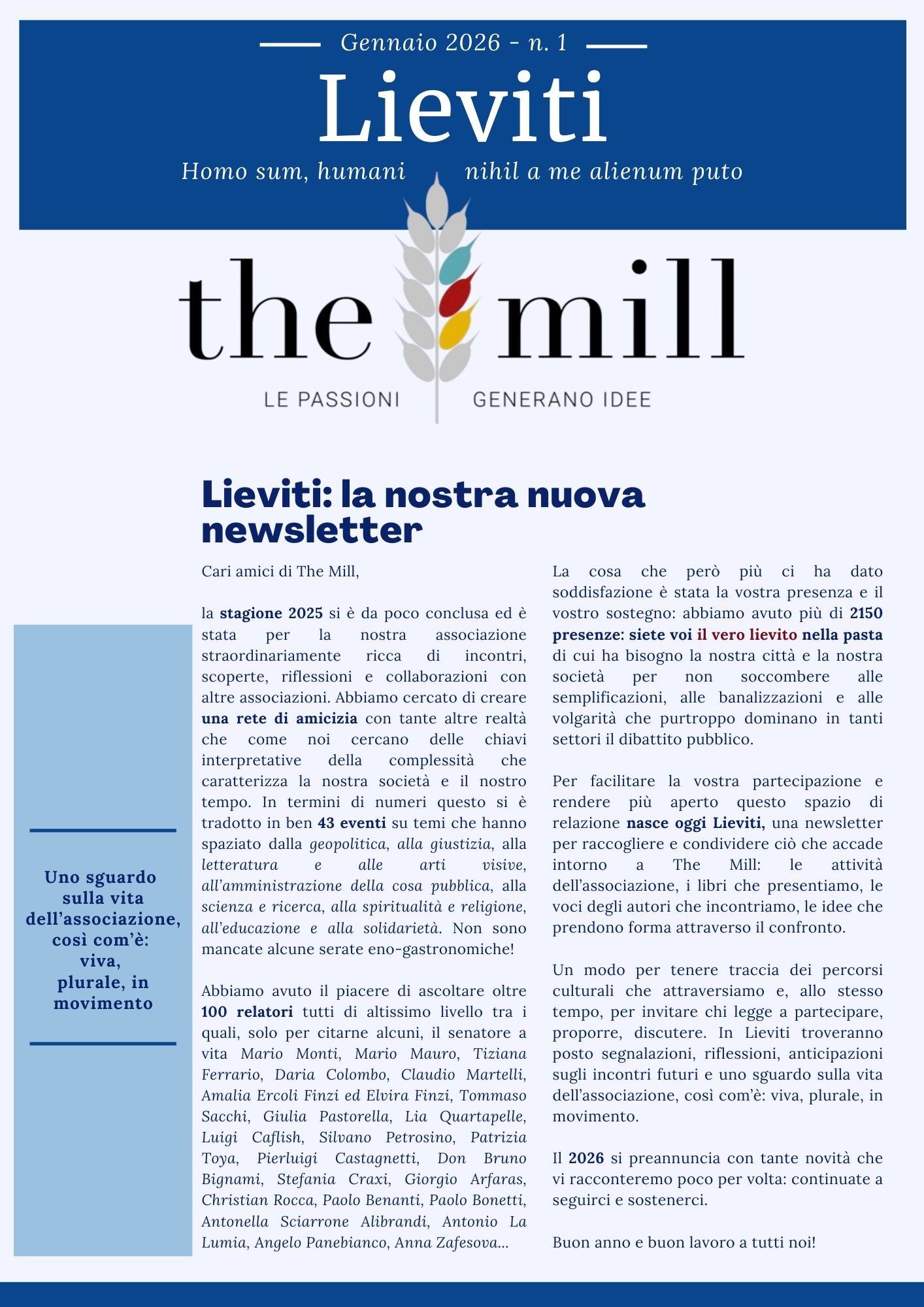 Gennaio 2026 - n. 1

Lieviti

Homo sum, humani nihil a me alienum puto

the mill

LE PASSIONI GENERANO IDEE

Lieviti: la nostra nuova newsletter

Uno sguardo sulla vita dell'associazione, così com'è: viva, plurale, in movimento

Cari amici di The Mill,

la stagione 2025 si è da poco conclusa ed è stata per la nostra associazione straordinariamente ricca di incontri, scoperte, riflessioni e collaborazioni con altre associazioni. Abbiamo cercato di creare una rete di amicizia con tante altre realtà che come noi cercano delle chiavi interpretative della complessità che caratterizza la nostra società e il nostro tempo. In termini di numeri questo si è tradotto in ben 43 eventi su temi che hanno spaziato dalla geopolitica, alla giustizia, alla letteratura e alle arti visive, all'amministrazione della cosa pubblica, alla scienza e ricerca, alla spiritualità e religione, all'educazione e alla solidarietà. Non sono mancate alcune serate eno-gastronomiche!

Abbiamo avuto il piacere di ascoltare oltre 100 relatori tutti di altissimo livello tra i quali, solo per citarne alcuni, il senatore a vita Mario Monti, Mario Mauro, Tiziana Ferrario, Daria Colombo, Claudio Martelli, Amalia Ercoli Finzi ed Elvira Finzi, Tommaso Sacchi, Giulia Pastorella, Lia Quartapelle, Luigi Caflish, Silvano Petrosino, Patrizia Toya, Pierluigi Castagnetti, Don Bruno Bignami, Stefania Craxi, Giorgio Arfaras, Christian Rocca, Paolo Benanti, Paolo Bonetti, Antonella Sciarrone Alibrandi, Antonio La Lumia, Angelo Panebianco, Anna Zafesova...

La cosa che però più ci ha dato soddisfazione è stata la vostra presenza e il vostro sostegno: abbiamo avuto più di 2150 presenze: siete voi il vero lievito nella pasta di cui ha bisogno la nostra città e la nostra società per non soccombere alle semplificazioni, alle banalizzazioni e alle volgarità che purtroppo dominano in tanti settori il dibattito pubblico.

Per facilitare la vostra partecipazione e rendere più aperto questo spazio di relazione nasce oggi Lieviti, una newsletter per raccogliere e condividere ciò che accade intorno a The Mill: le attività dell'associazione, i libri che presentiamo, le voci degli autori che incontriamo, le idee che prendono forma attraverso il confronto.

Un modo per tenere traccia dei percorsi culturali che attraversiamo e, allo stesso tempo, per invitare chi legge a partecipare, proporre, discutere. In Lieviti troveranno posto segnalazioni, riflessioni, anticipazioni sugli incontri futuri e uno sguardo sulla vita dell'associazione, così com'è: viva, plurale, in movimento.

Il 2026 si preannuncia con tante novità che vi racconteremo poco per volta: continuate a seguirci e sostenerci.

Buon anno e buon lavoro a tutti noi!